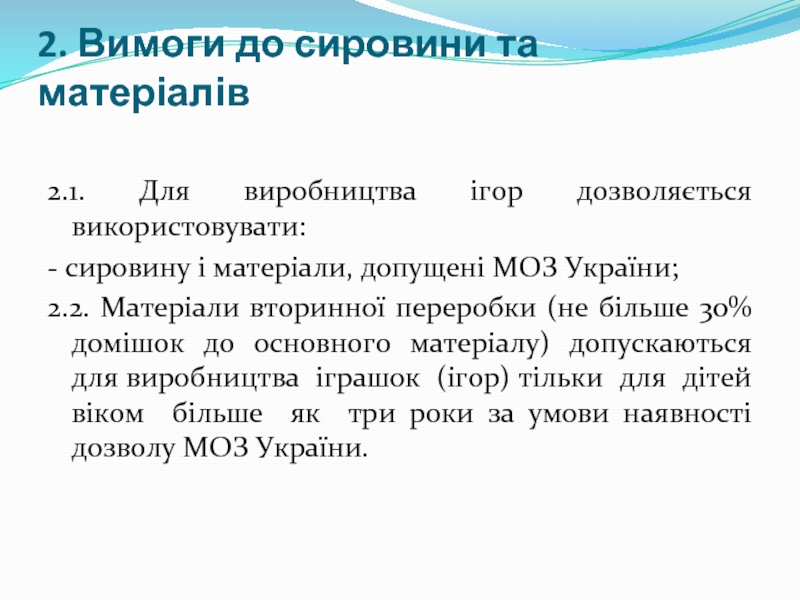 2. Вимоги до сировини та матеріалів

2.1. Для виробництва ігор дозволяється використовувати:

- сировину і матеріали, допущені МОЗ України;

2.2. Матеріали вторинної переробки (не більше 30% домішок до основного матеріалу) допускаються для виробництва іграшок (ігор) тільки для дітей віком більше як три роки за умови наявності дозволу МОЗ України.